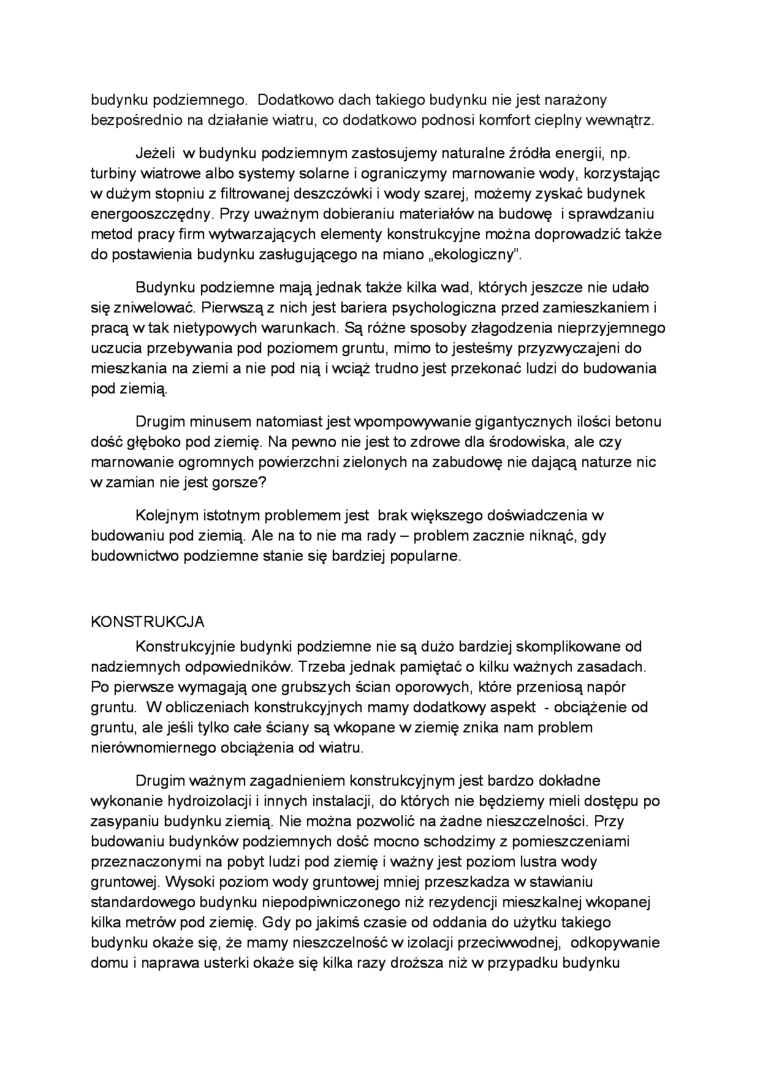 budynku podziemnego.  Dodatkowo dach takiego budynku nie jest narażony bezpośrednio na działanie wiatru, co dodatkowo podnosi komfort cieplny wewnątrz.

Jeżeli  w budynku podziemnym zastosujemy naturalne źródła energii, np. turbiny wiatrowe albo systemy solarne i ograniczymy marnowanie wody, korzystając w dużym stopniu z filtrowanej deszczówki i wody szarej, możemy zyskać budynek energooszczędny. Przy uważnym dobieraniu materiałów na budowę  i sprawdzaniu metod pracy firm wytwarzających elementy konstrukcyjne można doprowadzić także do postawienia budynku zasługującego na miano „ekologiczny”.

Budynku podziemne mają jednak także kilka wad, których jeszcze nie udało się zniwelować. Pierwszą z nich jest bariera psychologiczna przed zamieszkaniem i pracą w tak nietypowych warunkach. Są różne sposoby złagodzenia nieprzyjemnego uczucia przebywania pod poziomem gruntu, mimo to jesteśmy przyzwyczajeni do mieszkania na ziemi a nie pod nią i wciąż trudno jest przekonać ludzi do budowania pod ziemią.

Drugim minusem natomiast jest wpompowywanie gigantycznych ilości betonu dość głęboko pod ziemię. Na pewno nie jest to zdrowe dla środowiska, ale czy marnowanie ogromnych powierzchni zielonych na zabudowę nie dającą naturze nic w zamian nie jest gorsze?

Kolejnym istotnym problemem jest  brak większego doświadczenia w budowaniu pod ziemią. Ale na to nie ma rady – problem zacznie niknąć, gdy budownictwo podziemne stanie się bardziej popularne.

KONSTRUKCJA

Konstrukcyjnie budynki podziemne nie są dużo bardziej skomplikowane od nadziemnych odpowiedników. Trzeba jednak pamiętać o kilku ważnych zasadach. Po pierwsze wymagają one grubszych ścian oporowych, które przeniosą napór gruntu.  W obliczeniach konstrukcyjnych mamy dodatkowy aspekt  - obciążenie od gruntu, ale jeśli tylko całe ściany są wkopane w ziemię znika nam problem nierównomiernego obciążenia od wiatru.

Drugim ważnym zagadnieniem konstrukcyjnym jest bardzo dokładne wykonanie hydroizolacji i innych instalacji, do których nie będziemy mieli dostępu po zasypaniu budynku ziemią. Nie można pozwolić na żadne nieszczelności. Przy budowaniu budynków podziemnych dość mocno schodzimy z pomieszczeniami przeznaczonymi na pobyt ludzi pod ziemię i ważny jest poziom lustra wody gruntowej. Wysoki poziom wody gruntowej mniej przeszkadza w stawianiu standardowego budynku niepodpiwniczonego niż rezydencji mieszkalnej wkopanej kilka metrów pod ziemię. Gdy po jakimś czasie od oddania do użytku takiego budynku okaże się, że mamy nieszczelność w izolacji przeciwwodnej,  odkopywanie domu i naprawa usterki okaże się kilka razy droższa niż w przypadku budynku